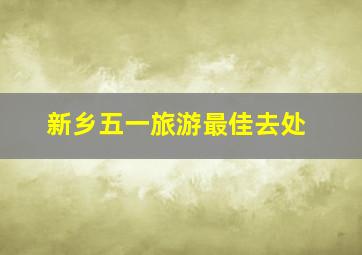 新乡五一旅游最佳去处